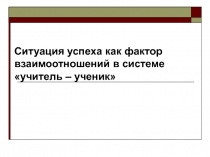 Ситуация успеха как фактор взаимоотношений в системе «учитель – ученик»